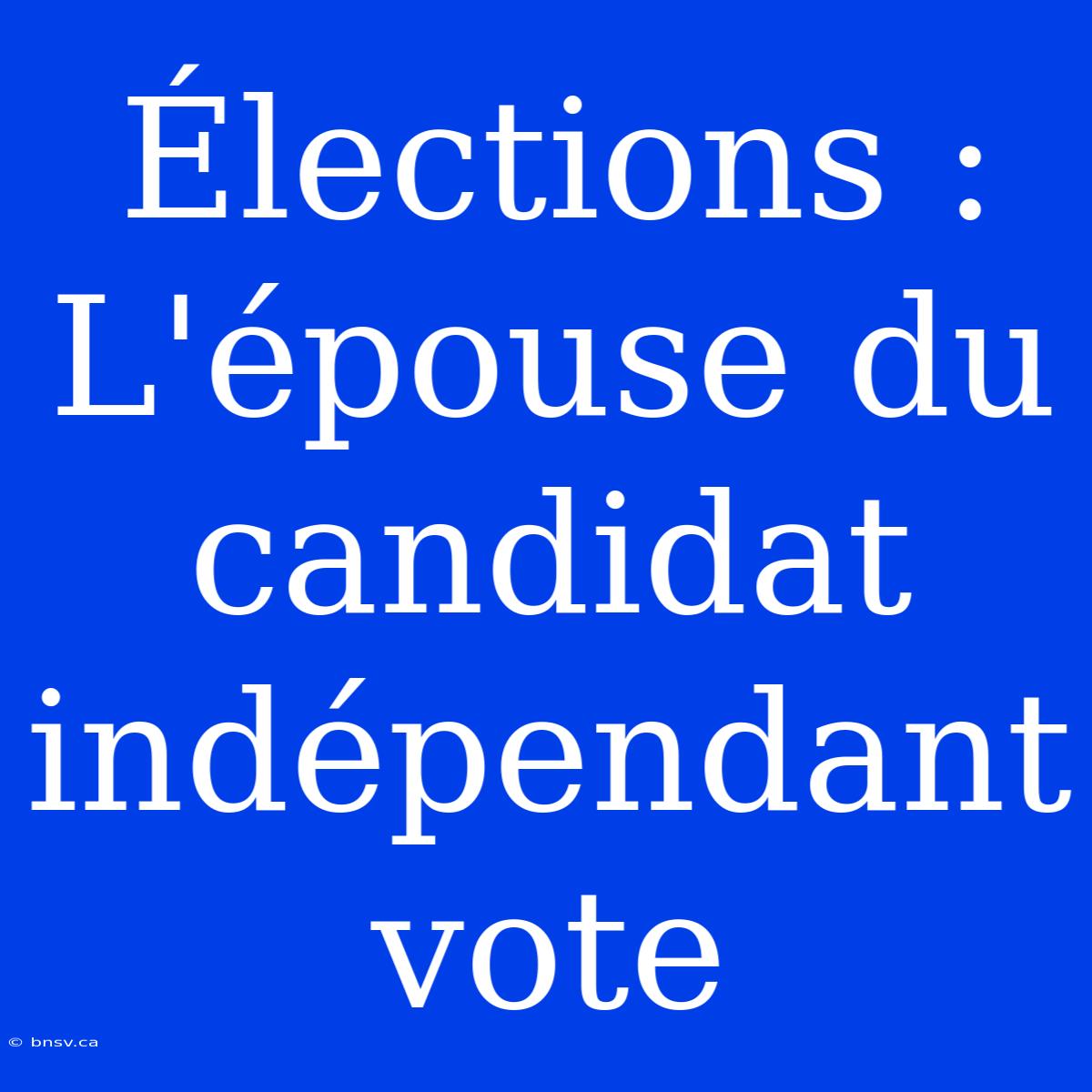 Élections : L'épouse du candidat indépendant vote

© bnsv.ca